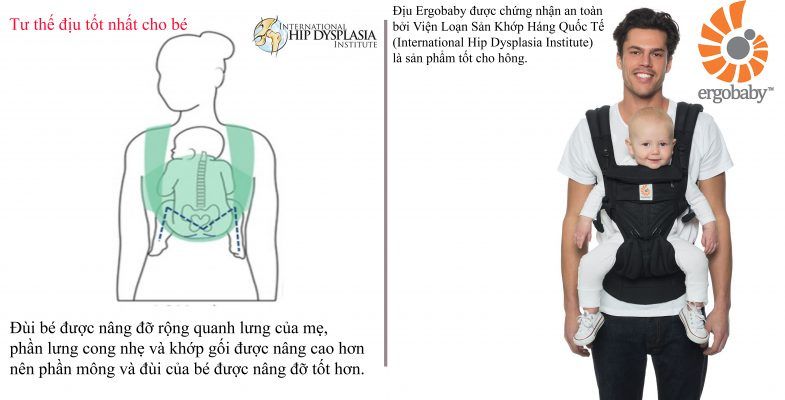 Tư thế địu tốt nhất cho bé

INTERNATIONAL
HIP DYSPLASIA
INSTITUTE

Đùi bé được nâng đỡ rộng quanh lưng của mẹ, phần lưng cong nhẹ và khớp gối được nâng cao hơn nên phần mông và đùi của bé được nâng đỡ tốt hơn.

Địu Ergobaby được chứng nhận an toàn bởi Viện Loạn Sản Khớp Háng Quốc Tế (International Hip Dysplasia Institute) là sản phẩm tốt cho hông.

ergobaby™